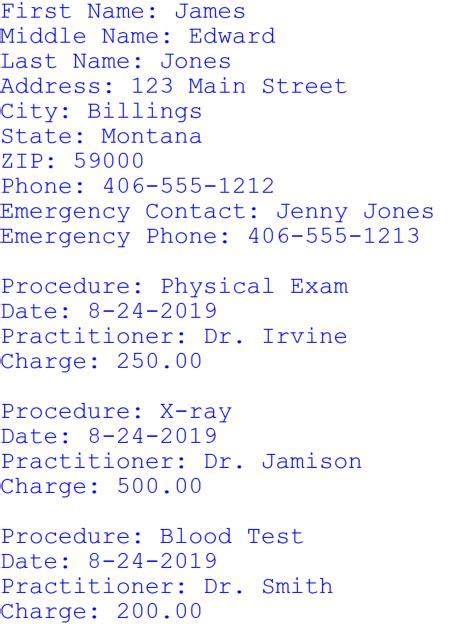 First Name: James
Middle Name: Edward
Last Name: Jones
Address: 123 Main Street
City: Billings
State: Montana
ZIP: 59000
Phone: 406-555-1212
Emergency Contact: Jenny Jones
Emergency Phone: 406-555-1213

Procedure: Physical Exam
Date: 8-24-2019
Practitioner: Dr. Irvine
Charge: 250.00

Procedure: X-ray
Date: 8-24-2019
Practitioner: Dr. Jamison
Charge: 500.00

Procedure: Blood Test
Date: 8-24-2019
Practitioner: Dr. Smith
Charge: 200.00